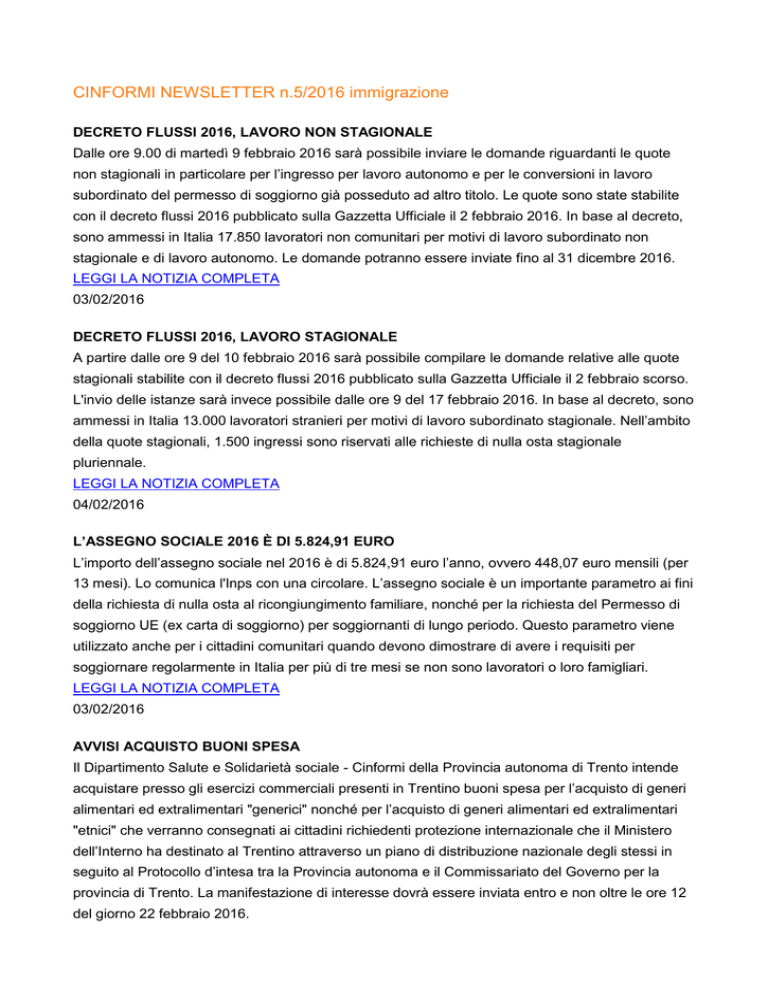 CINFORMI NEWSLETTER n.5/2016 immigrazione

DECRETO FLUSSI 2016, LAVORO NON STAGIONALE
Dalle ore 9.00 di martedì 9 febbraio 2016 sarà possibile inviare le domande riguardanti le quote non stagionali in particolare per l'ingresso per lavoro autonomo e per le conversioni in lavoro subordinato del permesso di soggiorno già posseduto ad altro titolo. Le quote sono state stabilite con il decreto flussi 2016 pubblicato sulla Gazzetta Ufficiale il 2 febbraio 2016. In base al decreto, sono ammessi in Italia 17.850 lavoratori non comunitari per motivi di lavoro subordinato non stagionale e di lavoro autonomo. Le domande potranno essere inviate fino al 31 dicembre 2016.
LEGGI LA NOTIZIA COMPLETA
03/02/2016

DECRETO FLUSSI 2016, LAVORO STAGIONALE
A partire dalle ore 9 del 10 febbraio 2016 sarà possibile compilare le domande relative alle quote stagionali stabilite con il decreto flussi 2016 pubblicato sulla Gazzetta Ufficiale il 2 febbraio scorso. L'invio delle istanze sarà invece possibile dalle ore 9 del 17 febbraio 2016. In base al decreto, sono ammessi in Italia 13.000 lavoratori stranieri per motivi di lavoro subordinato stagionale. Nell'ambito della quote stagionali, 1.500 ingressi sono riservati alle richieste di nulla osta stagionale pluriennale.
LEGGI LA NOTIZIA COMPLETA
04/02/2016

L'ASSEGNO SOCIALE 2016 È DI 5.824,91 EURO
L'importo dell'assegno sociale nel 2016 è di 5.824,91 euro l'anno, ovvero 448,07 euro mensili (per 13 mesi). Lo comunica l'Inps con una circolare. L'assegno sociale è un importante parametro ai fini della richiesta di nulla osta al ricongiungimento familiare, nonché per la richiesta del Permesso di soggiorno UE (ex carta di soggiorno) per soggiornanti di lungo periodo. Questo parametro viene utilizzato anche per i cittadini comunitari quando devono dimostrare di avere i requisiti per soggiornare regolarmente in Italia per più di tre mesi se non sono lavoratori o loro famigliari.
LEGGI LA NOTIZIA COMPLETA
03/02/2016

AVVISI ACQUISTO BUONI SPESA
Il Dipartimento Salute e Solidarietà sociale - Cinformi della Provincia autonoma di Trento intende acquistare presso gli esercizi commerciali presenti in Trentino buoni spesa per l'acquisto di generi alimentari ed extralimentari "generici" nonché per l'acquisto di generi alimentari ed extralimentari "etnici" che verranno consegnati ai cittadini richiedenti protezione internazionale che il Ministero dell'Interno ha destinato al Trentino attraverso un piano di distribuzione nazionale degli stessi in seguito al Protocollo d'intesa tra la Provincia autonoma e il Commissariato del Governo per la provincia di Trento. La manifestazione di interesse dovrà essere inviata entro e non oltre le ore 12 del giorno 22 febbraio 2016.